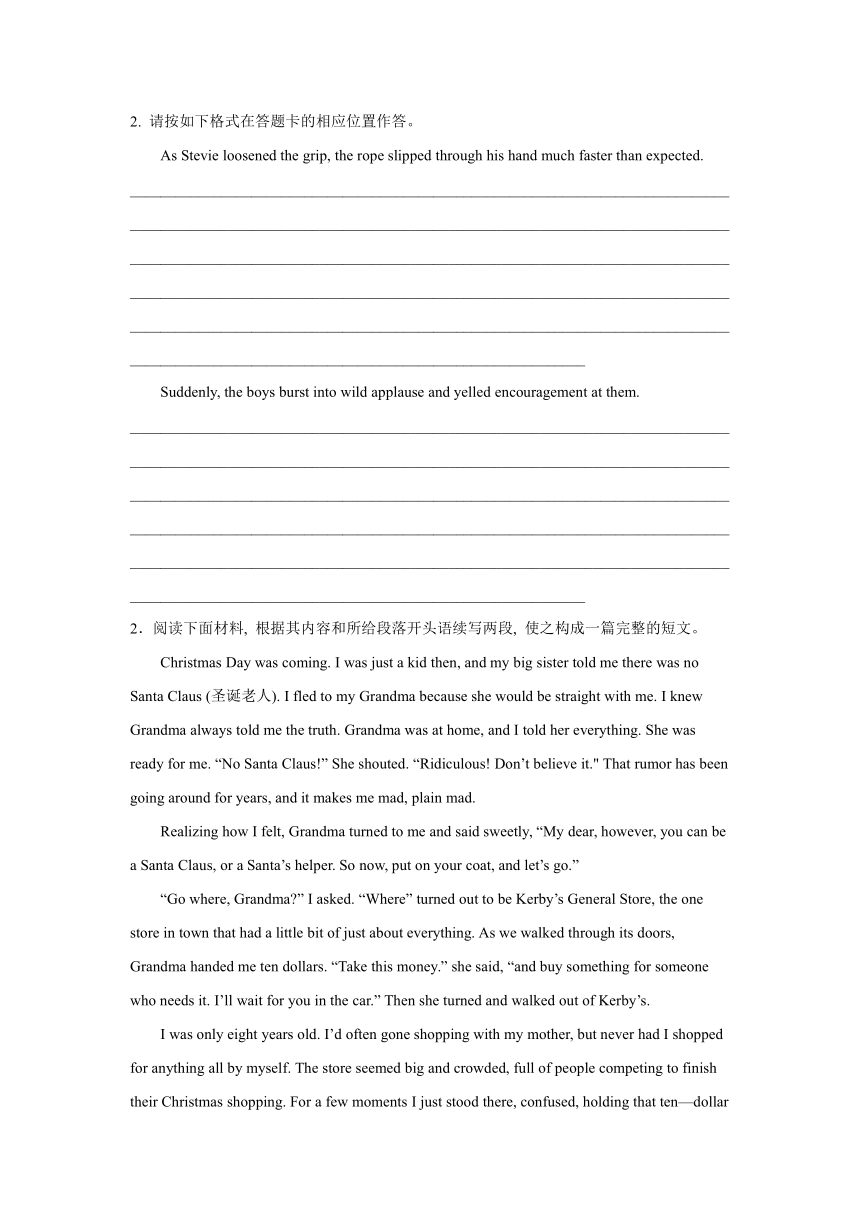 2. 请按如下格式在答题卡的相应位置作答。

As Stevie loosened the grip, the rope slipped through his hand much faster than expected.

Suddenly, the boys burst into wild applause and yelled encouragement at them.

2．阅读下面材料, 根据其内容和所给段落开头语续写两段, 使之构成一篇完整的短文。

Christmas Day was coming. I was just a kid then, and my big sister told me there was no Santa Claus (圣诞老人). I fled to my Grandma because she would be straight with me. I knew Grandma always told me the truth. Grandma was at home, and I told her everything. She was ready for me. “No Santa Claus!” She shouted. “Ridiculous! Don’t believe it." That rumor has been going around for years, and it makes me mad, plain mad.

Realizing how I felt, Grandma turned to me and said sweetly, “My dear, however, you can be a Santa Claus, or a Santa’s helper. So now, put on your coat, and let’s go.”

“Go where, Grandma?” I asked. “Where” turned out to be Kerby’s General Store, the one store in town that had a little bit of just about everything. As we walked through its doors, Grandma handed me ten dollars. “Take this money.” she said, “and buy something for someone who needs it. I’ll wait for you in the car.” Then she turned and walked out of Kerby’s.

I was only eight years old. I’d often gone shopping with my mother, but never had I shopped for anything all by myself. The store seemed big and crowded, full of people competing to finish their Christmas shopping. For a few moments I just stood there, confused, holding that ten—dollar